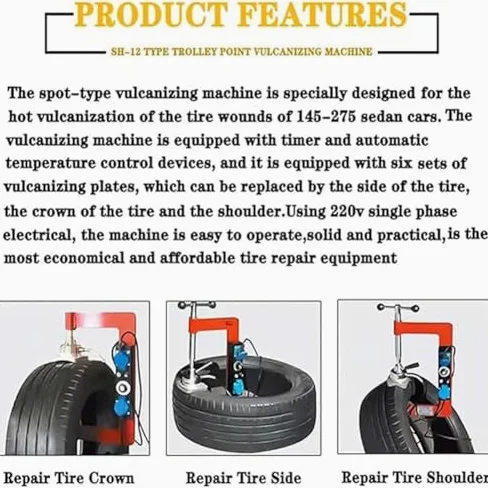 PRODUCT FEATURES

SH-12 TYPE TROLLEY POINT VULCANIZING MACHINE

The spot-type vulcanizing machine is specially designed for the hot vulcanization of the tire wounds of 145-275 sedan cars. The vulcanizing machine is equipped with timer and automatic temperature control devices, and it is equipped with six sets of vulcanizing plates, which can be replaced by the side of the tire, the crown of the tire and the shoulder.Using 220v single phase electrical, the machine is easy to operate,solid and practical,is the most economical and affordable tire repair equipment

Repair Tire Crown

Repair Tire Side

Repair Tire Shoulder